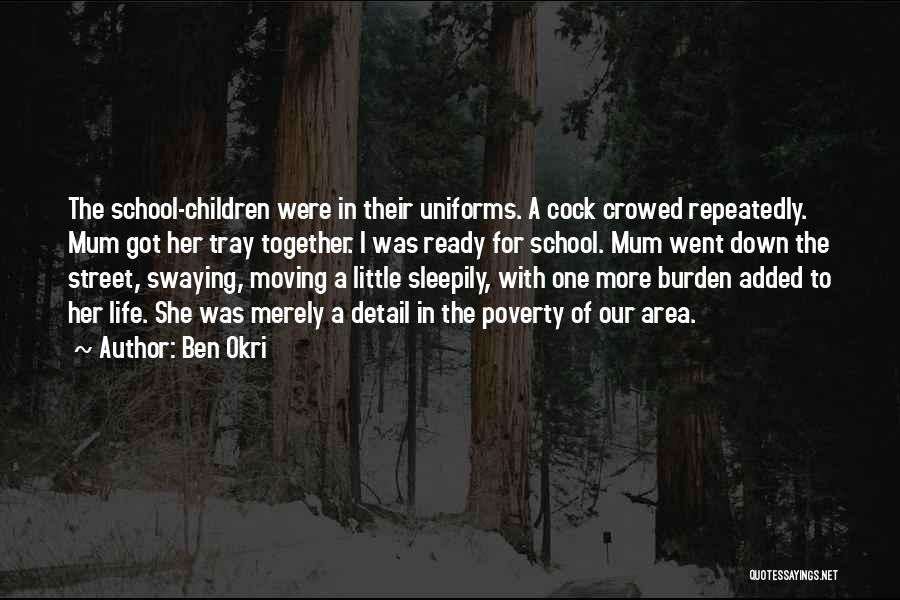 The school-children were in their uniforms. A cock crowed repeatedly. Mum got her tray together. I was ready for school. Mum went down the street, swaying, moving a little sleepily, with one more burden added to her life. She was merely a detail in the poverty of our area.
~ Author: Ben Okri

QUOTESSAYINGS.NET